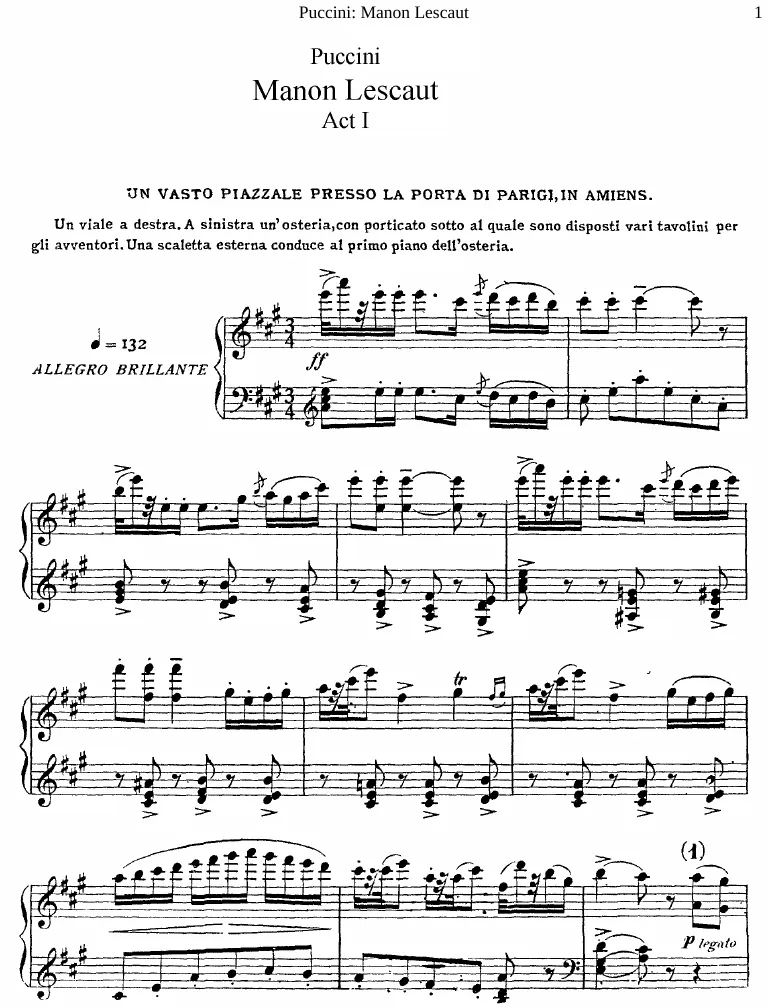 Puccini: Manon Lescaut

1

Puccini
Manon Lescaut
Act I

UN VASTO PIAZZALE PRESSO LA PORTA DI PARIGI, IN AMIENS.

Un viale a destra. A sinistra un'osteria, con porticato sotto al quale sono disposti vari tavolini per gli avventori. Una scaletta esterna conduce al primo piano dell'osteria.

♩= 132
ALLEGRO BRILLANTE

ff

tr

(1)

p legato